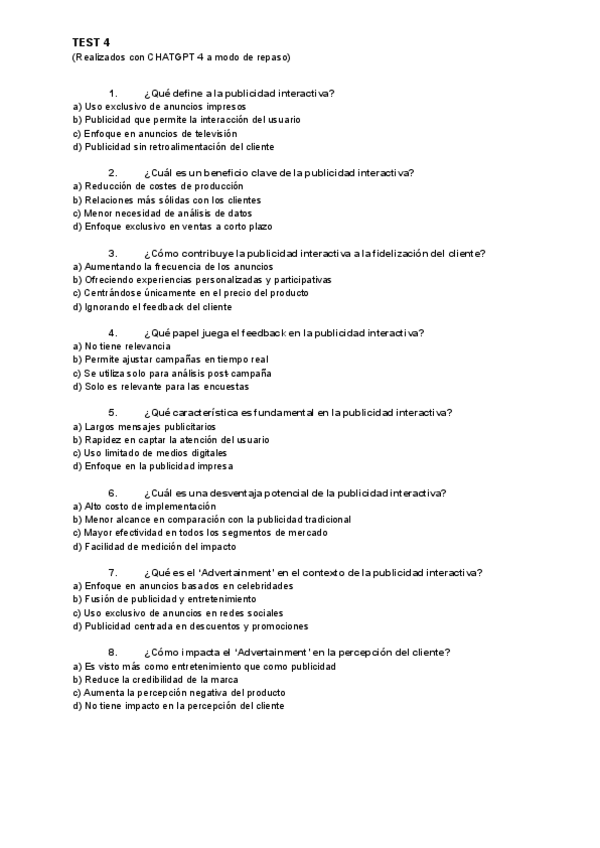 TEST 4
(Realizados con CHATGPT 4 a modo de repaso)

1. ¿Qué define a la publicidad interactiva?
a) Uso exclusivo de anuncios impresos
b) Publicidad que permite la interacción del usuario
c) Enfoque en anuncios de televisión
d) Publicidad sin retroalimentación del cliente

2. ¿Cuál es un beneficio clave de la publicidad interactiva?
a) Reducción de costes de producción
b) Relaciones más sólidas con los clientes
c) Menor necesidad de análisis de datos
d) Enfoque exclusivo en ventas a corto plazo

3. ¿Cómo contribuye la publicidad interactiva a la fidelización del cliente?
a) Aumentando la frecuencia de los anuncios
b) Ofreciendo experiencias personalizadas y participativas
c) Centrándose únicamente en el precio del producto
d) Ignorando el feedback del cliente

4. ¿Qué papel juega el feedback en la publicidad interactiva?
a) No tiene relevancia
b) Permite ajustar campañas en tiempo real
c) Se utiliza solo para análisis post-campaña
d) Solo es relevante para las encuestas

5. ¿Qué característica es fundamental en la publicidad interactiva?
a) Largos mensajes publicitarios
b) Rapidez en captar la atención del usuario
c) Uso limitado de medios digitales
d) Enfoque en la publicidad impresa

6. ¿Cuál es una desventaja potencial de la publicidad interactiva?
a) Alto costo de implementación
b) Menor alcance en comparación con la publicidad tradicional
c) Mayor efectividad en todos los segmentos de mercado
d) Facilidad de medición del impacto

7. ¿Qué es el 'Advertainment' en el contexto de la publicidad interactiva?
a) Enfoque en anuncios basados en celebridades
b) Fusión de publicidad y entretenimiento
c) Uso exclusivo de anuncios en redes sociales
d) Publicidad centrada en descuentos y promociones

8. ¿Cómo impacta el 'Advertainment' en la percepción del cliente?
a) Es visto más como entretenimiento que como publicidad
b) Reduce la credibilidad de la marca
c) Aumenta la percepción negativa del producto
d) No tiene impacto en la percepción del cliente